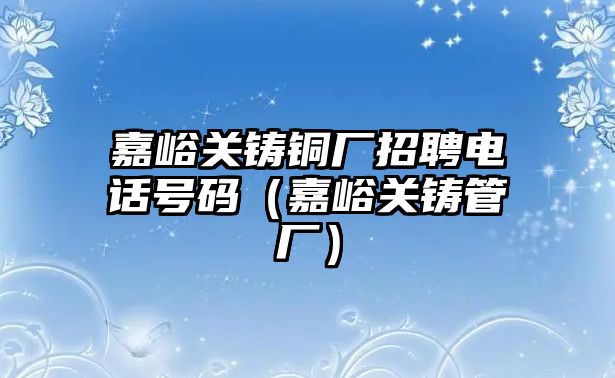 嘉峪关铸铜厂招聘电话号码（嘉峪关铸管厂）